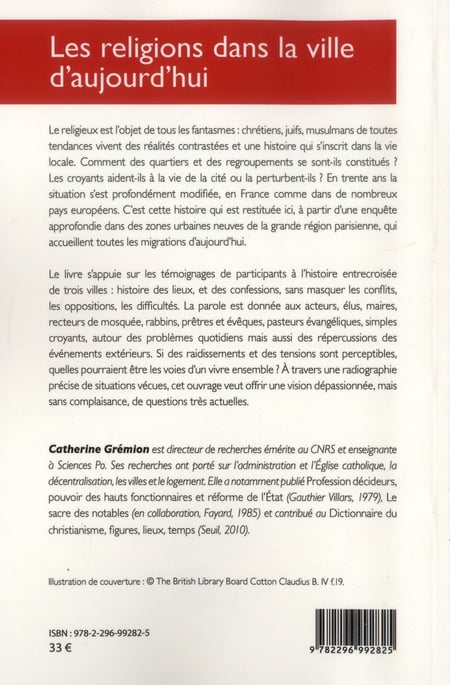 Les religions dans la ville d'aujourd'hui

Le religieux est l'objet de tous les fantasmes : chrétiens, juifs, musulmans de toutes tendances vivent des réalités contrastées et une histoire qui s'inscrit dans la vie locale. Comment des quartiers et des regroupements se sont-ils constitués ? Les croyants aident-ils à la vie de la cité ou la perturbent-ils ? En trente ans la situation s'est profondément modifiée, en France comme dans de nombreux pays européens. C'est cette histoire qui est restituée ici, à partir d'une enquête approfondie dans des zones urbaines neuves de la grande région parisienne, qui accueillent toutes les migrations d'aujourd'hui.

Le livre s'appuie sur les témoignages de participants à l'histoire entrecroisée de trois villes : histoire des lieux, et des confessions, sans masquer les conflits, les oppositions, les difficultés. La parole est donnée aux acteurs, élus, maires, recteurs de mosquée, rabbins, prêtres et évêques, pasteurs évangéliques, simples croyants, autour des problèmes quotidiens mais aussi des répercussions des événements extérieurs. Si des raidissements et des tensions sont perceptibles, quelles pourraient être les voies d'un vivre ensemble ? À travers une radiographie précise de situations vécues, cet ouvrage veut offrir une vision dépassionnée, mais sans complaisance, de questions très actuelles.

Catherine Grémion est directeur de recherches émérite au CNRS et enseignante à Sciences Po. Ses recherches ont porté sur l'administration et l'Église catholique, la décentralisation, les villes et le logement. Elle a notamment publié Profession décideurs, pouvoir des hauts fonctionnaires et réforme de l'État (Gauthier Villars, 1979), Le sacre des notables (en collaboration, Fayard, 1985) et contribué au Dictionnaire du christianisme, figures, lieux, temps (Seuil, 2010).

Illustration de couverture : © The British Library Board Cotton Claudius B. IV f.19.

ISBN : 978-2-296-99282-5
33 €

9 782296 992825